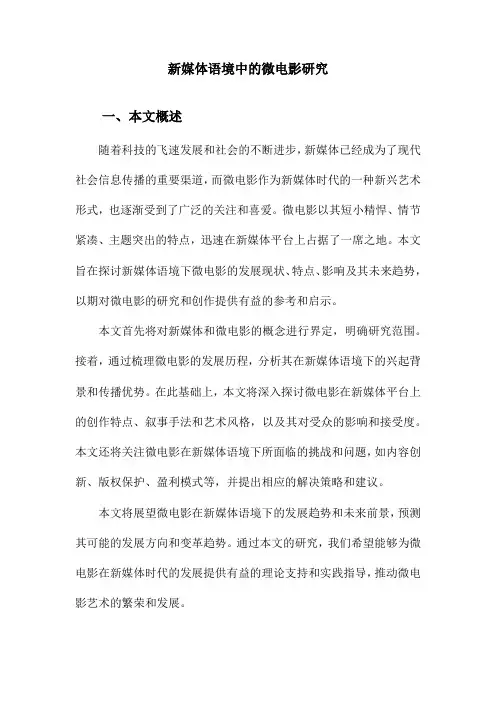 新媒体语境中的微电影研究

一、本文概述

随着科技的飞速发展和社会的不断进步，新媒体已经成为了现代社会信息传播的重要渠道，而微电影作为新媒体时代的一种新兴艺术形式，也逐渐受到了广泛的关注和喜爱。微电影以其短小精悍、情节紧凑、主题突出的特点，迅速在新媒体平台上占据了一席之地。本文旨在探讨新媒体语境下微电影的发展现状、特点、影响及其未来趋势，以期对微电影的研究和创作提供有益的参考和启示。

本文首先将对新媒体和微电影的概念进行界定，明确研究范围。接着，通过梳理微电影的发展历程，分析其在新媒体语境下的兴起背景和传播优势。在此基础上，本文将深入探讨微电影在新媒体平台上的创作特点、叙事手法和艺术风格，以及其对受众的影响和接受度。本文还将关注微电影在新媒体语境下所面临的挑战和问题，如内容创新、版权保护、盈利模式等，并提出相应的解决策略和建议。

本文将展望微电影在新媒体语境下的发展趋势和未来前景，预测其可能的发展方向和变革趋势。通过本文的研究，我们希望能够为微电影在新媒体时代的发展提供有益的理论支持和实践指导，推动微电影艺术的繁荣和发展。